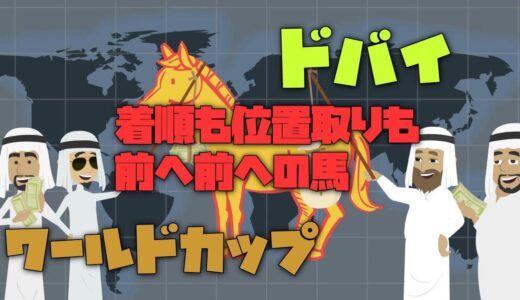 ドバイ

着順も位置取りも
前へ前への馬

ワールドカップ